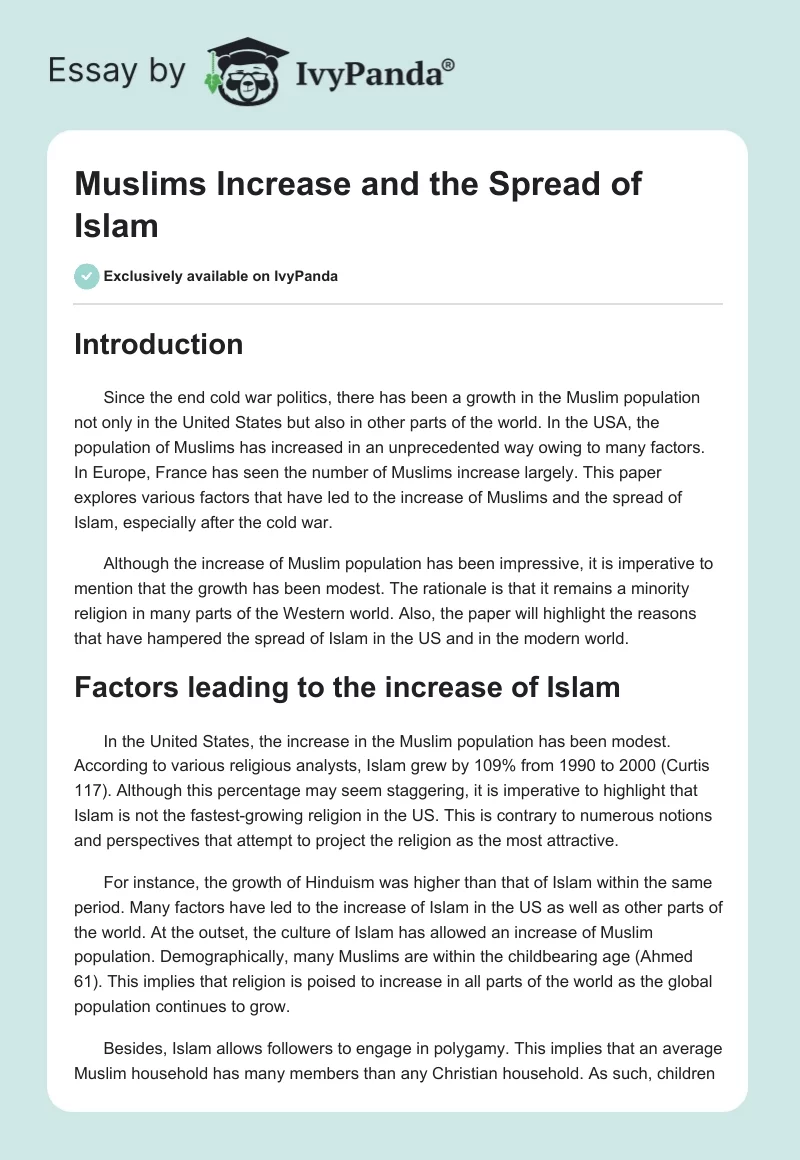 Essay by IvyPanda®

Muslims Increase and the Spread of Islam

Exclusively available on IvyPanda

Introduction

Since the end cold war politics, there has been a growth in the Muslim population not only in the United States but also in other parts of the world. In the USA, the population of Muslims has increased in an unprecedented way owing to many factors. In Europe, France has seen the number of Muslims increase largely. This paper explores various factors that have led to the increase of Muslims and the spread of Islam, especially after the cold war.

Although the increase of Muslim population has been impressive, it is imperative to mention that the growth has been modest. The rationale is that it remains a minority religion in many parts of the Western world. Also, the paper will highlight the reasons that have hampered the spread of Islam in the US and in the modern world.

Factors leading to the increase of Islam

In the United States, the increase in the Muslim population has been modest. According to various religious analysts, Islam grew by 109% from 1990 to 2000 (Curtis 117). Although this percentage may seem staggering, it is imperative to highlight that Islam is not the fastest-growing religion in the US. This is contrary to numerous notions and perspectives that attempt to project the religion as the most attractive.

For instance, the growth of Hinduism was higher than that of Islam within the same period. Many factors have led to the increase of Islam in the US as well as other parts of the world. At the outset, the culture of Islam has allowed an increase of Muslim population. Demographically, many Muslims are within the childbearing age (Ahmed 61). This implies that religion is poised to increase in all parts of the world as the global population continues to grow.

Besides, Islam allows followers to engage in polygamy. This implies that an average Muslim household has many members than any Christian household. As such, children